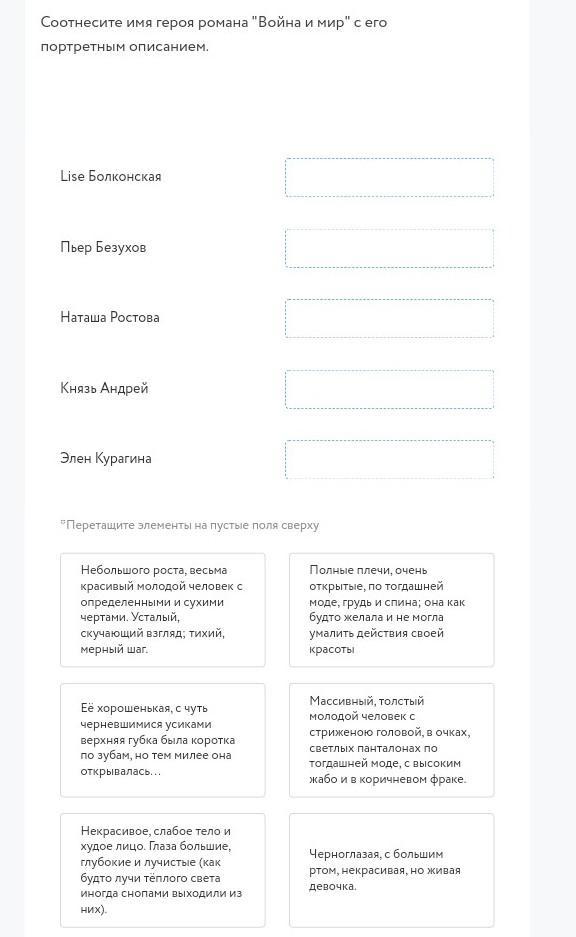 Соотнесите имя героя романа "Война и мир" с его портретным описанием.

Lise Болконская

Пьер Безухов

Наташа Ростова

Князь Андрей

Элен Курагина

*Перетащите элементы на пустые поля сверху

Небольшого роста, весьма красивый молодой человек с определенными и сухими чертами. Усталый, скучающий взгляд; тихий, мерный шаг.

Полные плечи, очень открытые, по тогдашней моде, грудь и спина; она как будто желала и не могла умалить действия своей красоты

Её хорошенькая, с чуть черневшимися усиками верхняя губка была коротка по зубам, но тем милее она открывалась...

Массивный, толстый молодой человек с стриженою головой, в очках, светлых панталонах по тогдашней моде, с высоким жабо и в коричневом фраке.

Некрасивое, слабое тело и худое лицо. Глаза большие, глубокие и лучистые (как будто лучи тёплого света иногда снопами выходили из них).

Черноглазая, с большим ртом, некрасивая, но живая девочка.